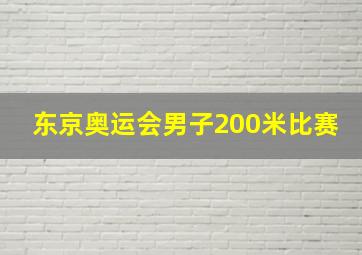 东京奥运会男子200米比赛